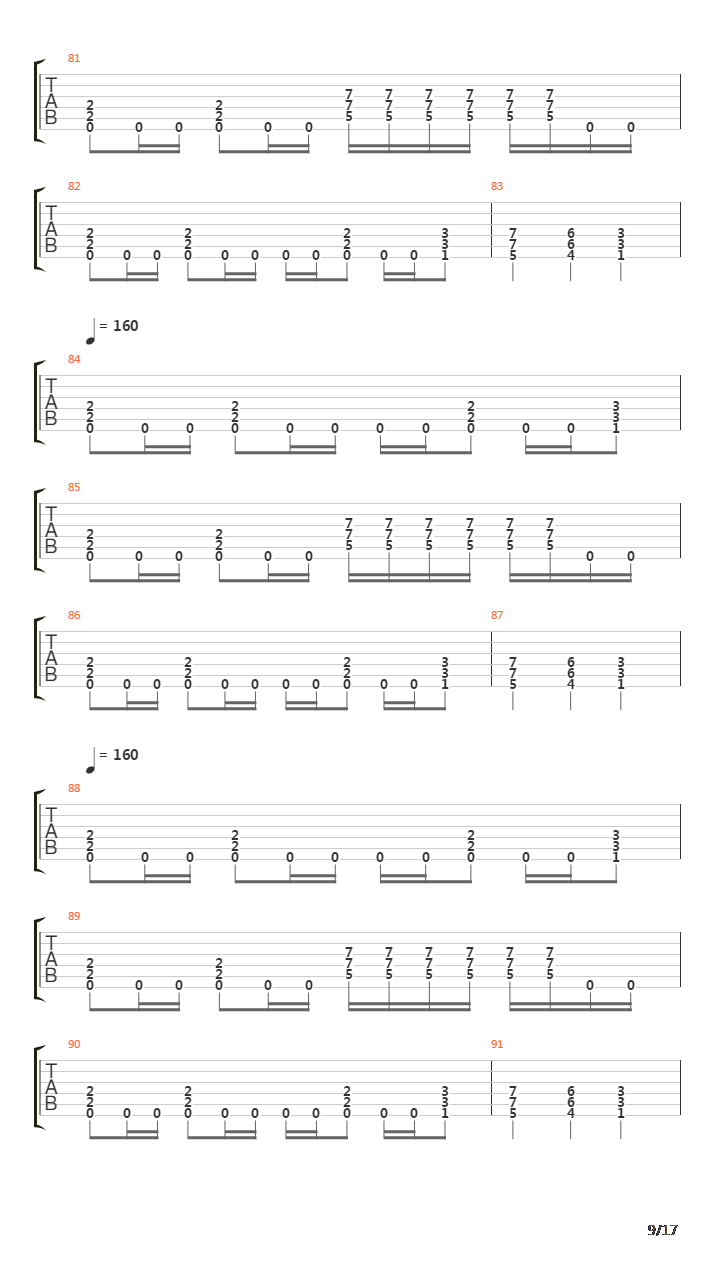 81
T
A
B
2 2 0 0 0 2 2 0 0 0 7 7 5 7 7 5 7 7 5 7 7 5 7 7 5 7 7 5 0 0

82
T
A
B
2 2 0 0 0 2 2 0 0 0 0 0 2 2 0 0 0 3 3 1

83
7 7 5 6 6 4 3 3 1

= 160

84
T
A
B
2 2 0 0 0 2 2 0 0 0 0 0 2 2 0 0 0 3 3 1

85
T
A
B
2 2 0 0 0 2 2 0 0 0 7 7 5 7 7 5 7 7 5 7 7 5 7 7 5 7 7 5 0 0

86
T
A
B
2 2 0 0 0 2 2 0 0 0 0 0 2 2 0 0 0 3 3 1

87
7 7 5 6 6 4 3 3 1

= 160

88
T
A
B
2 2 0 0 0 2 2 0 0 0 0 0 2 2 0 0 0 3 3 1

89
T
A
B
2 2 0 0 0 2 2 0 0 0 7 7 5 7 7 5 7 7 5 7 7 5 7 7 5 7 7 5 0 0

90
T
A
B
2 2 0 0 0 2 2 0 0 0 0 0 2 2 0 0 0 3 3 1

91
7 7 5 6 6 4 3 3 1

9/17